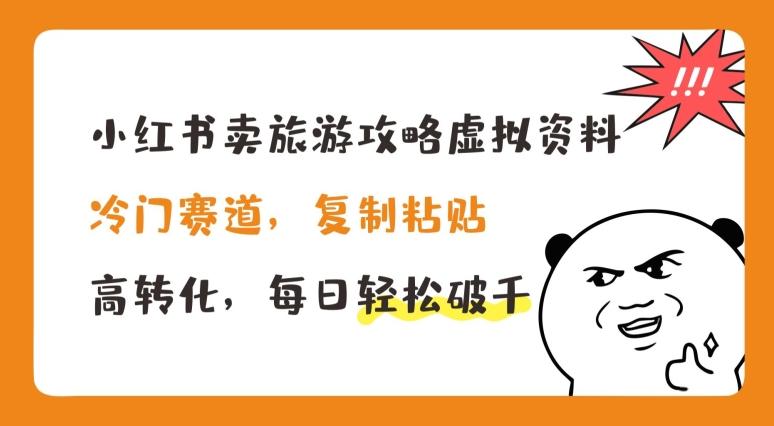 !!!

小红书卖旅游攻略虚拟资料

冷门赛道，复制粘贴

高转化，每日轻松破千